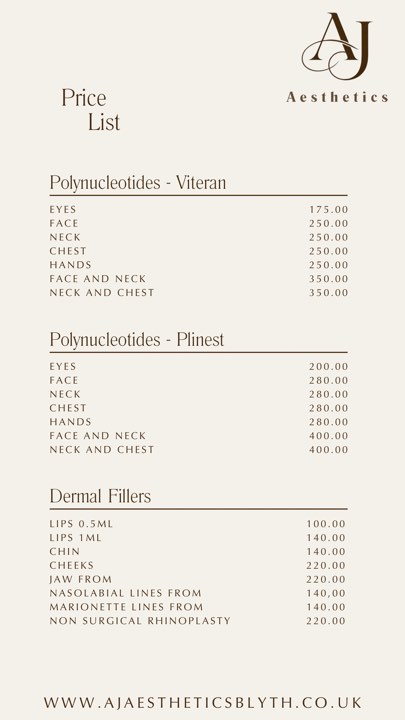 AJ
Aesthetics

Price
List

Polynucleotides - Viteran

| | |
|---|---|
| EYES | 175.00 |
| FACE | 250.00 |
| NECK | 250.00 |
| CHEST | 250.00 |
| HANDS | 250.00 |
| FACE AND NECK | 350.00 |
| NECK AND CHEST | 350.00 |

Polynucleotides - Plinest

| | |
|---|---|
| EYES | 200.00 |
| FACE | 280.00 |
| NECK | 280.00 |
| CHEST | 280.00 |
| HANDS | 280.00 |
| FACE AND NECK | 400.00 |
| NECK AND CHEST | 400.00 |

Dermal Fillers

| | |
|---|---|
| LIPS 0.5ML | 100.00 |
| LIPS 1ML | 140.00 |
| CHIN | 140.00 |
| CHEEKS | 220.00 |
| JAW FROM | 220.00 |
| NASOLABIAL LINES FROM | 140,00 |
| MARIONETTE LINES FROM | 140.00 |
| NON SURGICAL RHINOPLASTY | 220.00 |

WWW.AJAESTHETICSBLYTH.CO.UK